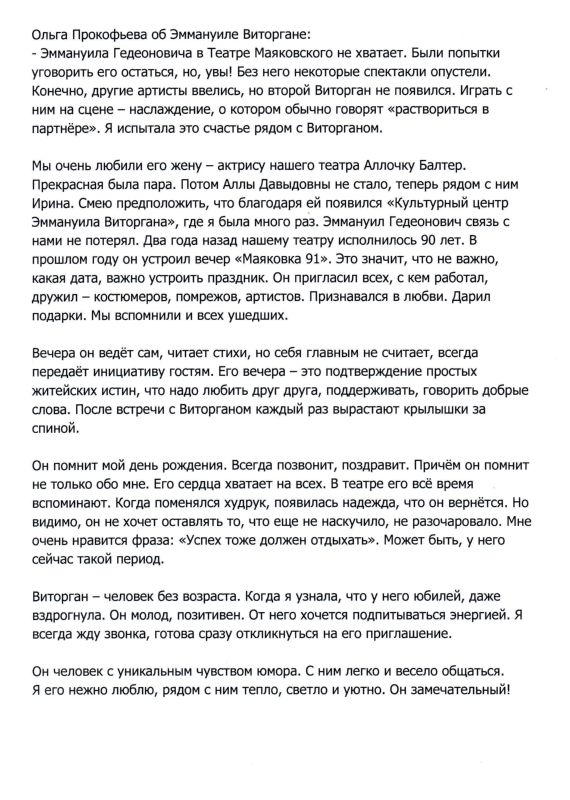 Ольга Прокофьева об Эммануиле Виторгане:
- Эммануила Гедеоновича в Театре Маяковского не хватает. Были попытки уговорить его остаться, но, увы! Без него некоторые спектакли опустели. Конечно, другие артисты ввелись, но второй Виторган не появился. Играть с ним на сцене – наслаждение, о котором обычно говорят «раствориться в партнёре». Я испытала это счастье рядом с Виторганом.

Мы очень любили его жену – актрису нашего театра Аллочку Балтер. Прекрасная была пара. Потом Аллы Давыдовны не стало, теперь рядом с ним Ирина. Смею предположить, что благодаря ей появился «Культурный центр Эммануила Виторгана», где я была много раз. Эммануил Гедеонович связь с нами не потерял. Два года назад нашему театру исполнилось 90 лет. В прошлом году он устроил вечер «Маяковка 91». Это значит, что не важно, какая дата, важно устроить праздник. Он пригласил всех, с кем работал, дружил – костюмеров, помрежов, артистов. Признавался в любви. Дарил подарки. Мы вспомнили и всех ушедших.

Вечера он ведёт сам, читает стихи, но себя главным не считает, всегда передаёт инициативу гостям. Его вечера – это подтверждение простых житейских истин, что надо любить друг друга, поддерживать, говорить добрые слова. После встречи с Виторганом каждый раз вырастают крылышки за спиной.

Он помнит мой день рождения. Всегда позвонит, поздравит. Причём он помнит не только обо мне. Его сердца хватает на всех. В театре его всё время вспоминают. Когда поменялся худрук, появилась надежда, что он вернётся. Но видимо, он не хочет оставлять то, что еще не наскучило, не разочаровало. Мне очень нравится фраза: «Успех тоже должен отдыхать». Может быть, у него сейчас такой период.

Виторган – человек без возраста. Когда я узнала, что у него юбилей, даже вздрогнула. Он молод, позитивен. От него хочется подпитываться энергией. Я всегда жду звонка, готова сразу откликнуться на его приглашение.

Он человек с уникальным чувством юмора. С ним легко и весело общаться. Я его нежно люблю, рядом с ним тепло, светло и уютно. Он замечательный!